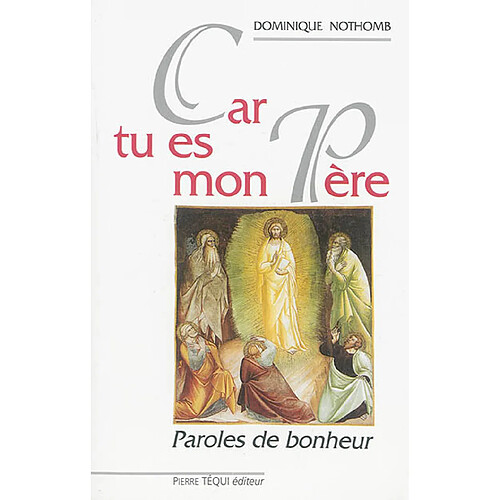 DOMINIQUE NOTHOMB

Car tu es mon Père

Paroles de bonheur

PIERRE TÉQUI éditeur